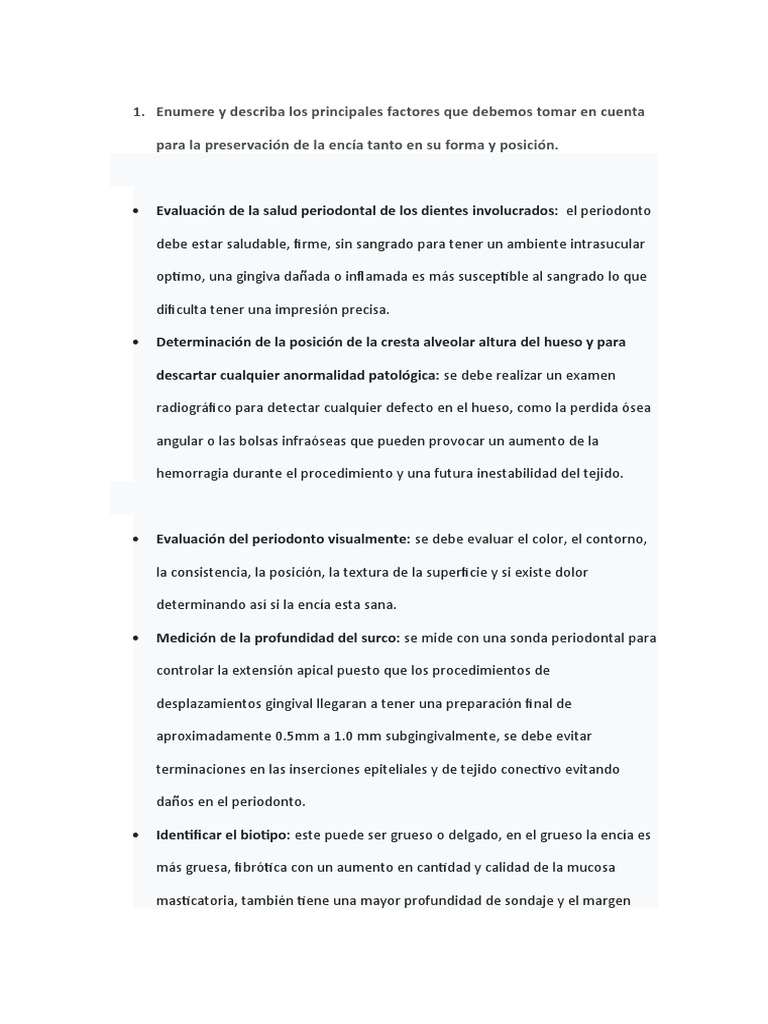 1. Enumere y describa los principales factores que debemos tomar en cuenta para la preservación de la encía tanto en su forma y posición.

• Evaluación de la salud periodontal de los dientes involucrados: el periodonto debe estar saludable, firme, sin sangrado para tener un ambiente intrasucular optimo, una gingiva dañada o inflamada es más susceptible al sangrado lo que dificulta tener una impresión precisa.

• Determinación de la posición de la cresta alveolar altura del hueso y para descartar cualquier anormalidad patológica: se debe realizar un examen radiográfico para detectar cualquier defecto en el hueso, como la perdida ósea angular o las bolsas infraóseas que pueden provocar un aumento de la hemorragia durante el procedimiento y una futura inestabilidad del tejido.

• Evaluación del periodonto visualmente: se debe evaluar el color, el contorno, la consistencia, la posición, la textura de la superficie y si existe dolor determinando asi si la encía esta sana.

• Medición de la profundidad del surco: se mide con una sonda periodontal para controlar la extensión apical puesto que los procedimientos de desplazamientos gingival llegaran a tener una preparación final de aproximadamente 0.5mm a 1.0 mm subgingivalmente, se debe evitar terminaciones en las inserciones epiteliales y de tejido conectivo evitando daños en el periodonto.

• Identificar el biotipo: este puede ser grueso o delgado, en el grueso la encía es más gruesa, fibrótica con un aumento en cantidad y calidad de la mucosa masticatoria, también tiene una mayor profundidad de sondaje y el margen